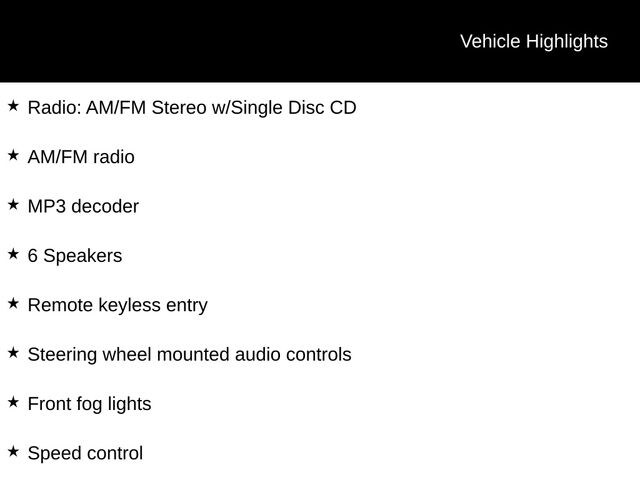 Vehicle Highlights

★ Radio: AM/FM Stereo w/Single Disc CD

★ AM/FM radio

★ MP3 decoder

★ 6 Speakers

★ Remote keyless entry

★ Steering wheel mounted audio controls

★ Front fog lights

★ Speed control